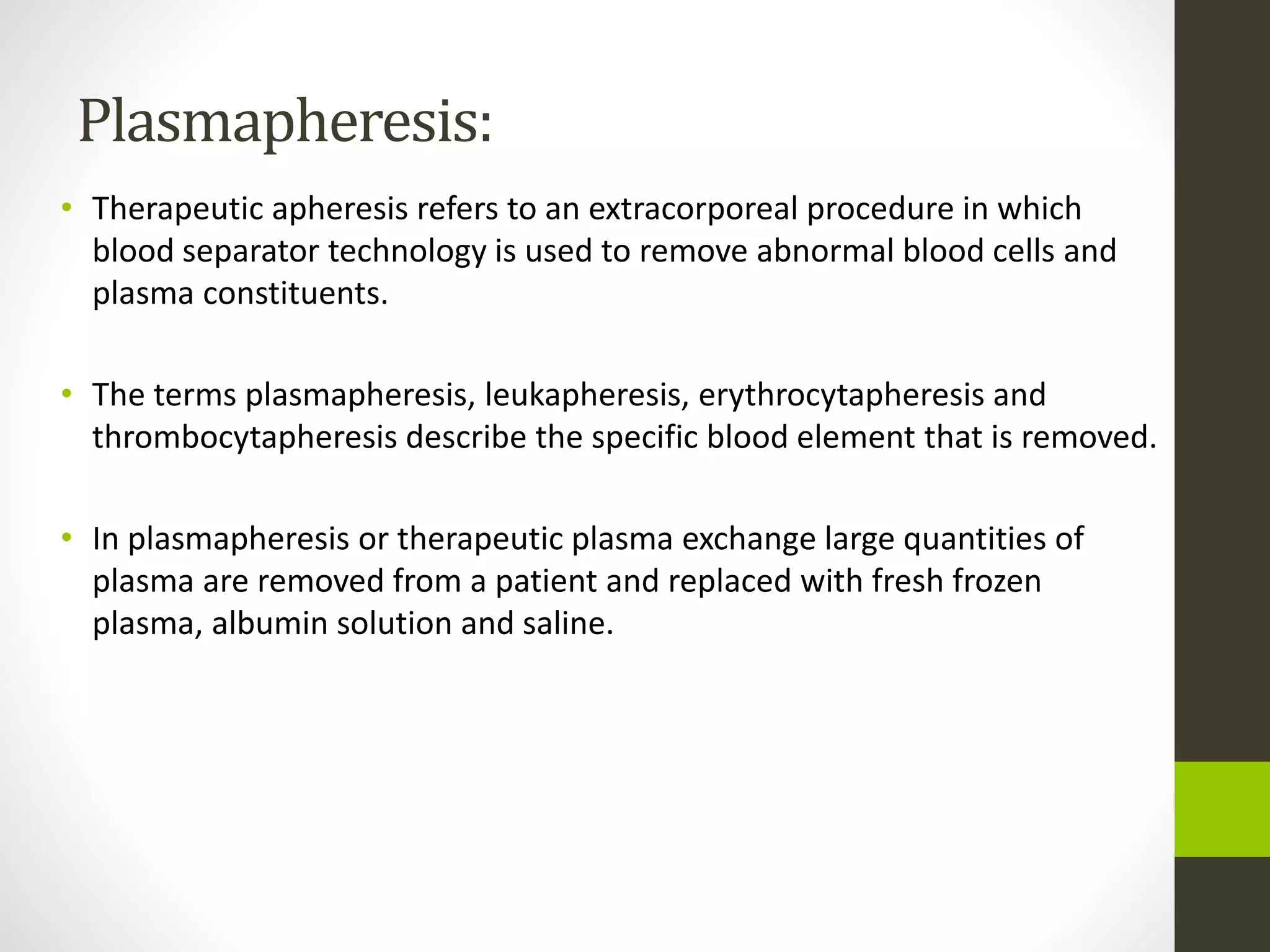 Plasmapheresis:

• Therapeutic apheresis refers to an extracorporeal procedure in which blood separator technology is used to remove abnormal blood cells and plasma constituents.

• The terms plasmapheresis, leukapheresis, erythrocytapheresis and thrombocytapheresis describe the specific blood element that is removed.

• In plasmapheresis or therapeutic plasma exchange large quantities of plasma are removed from a patient and replaced with fresh frozen plasma, albumin solution and saline.